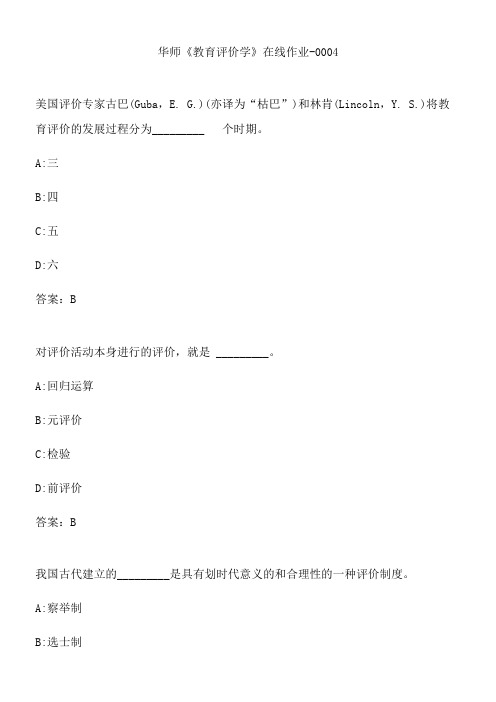 华师《教育评价学》在线作业-0004

美国评价专家古巴(Guba，E. G.)(亦译为“枯巴”)和林肯(Lincoln，Y. S.)将教育评价的发展过程分为_________ 个时期。

A:三

B:四

C:五

D:六

答案：B

对评价活动本身进行的评价，就是 _________。

A:回归运算

B:元评价

C:检验

D:前评价

答案：B

我国古代建立的_________是具有划时代意义的和合理性的一种评价制度。

A:察举制

B:选士制